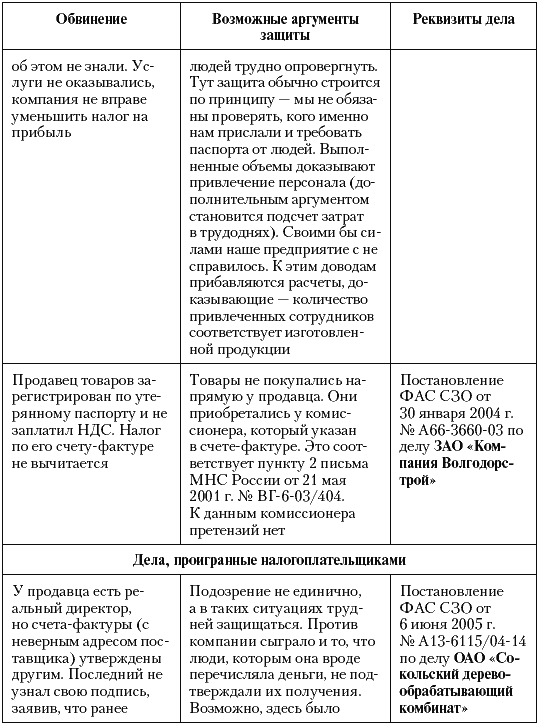 | Обвинение | Возможные аргументы защиты | Реквизиты дела |
|---|---|---|
| об этом не знали. Услуги не оказывались, компания не вправе уменьшить налог на прибыль | людей трудно опровергнуть. Тут защита обычно строится по принципу — мы не обязаны проверять, кого именно нам прислали и требовать паспорта от людей. Выполненные объемы доказывают привлечение персонала (дополнительным аргументом становится подсчет затрат в трудоднях). Своими бы силами наше предприятие с не справилось. К этим доводам прибавляются расчеты, доказывающие — количество привлеченных сотрудников соответствует изготовленной продукции | |
| Продавец товаров зарегистрирован по утерянному паспорту и не заплатил НДС. Налог по его счету-фактуре не вычитается | Товары не покупались напрямую у продавца. Они приобретались у комиссионера, который указан в счете-фактуре. Это соответствует пункту 2 письма МНС России от 21 мая 2001 г. № ВГ-6-03/404. К данным комиссионера претензий нет | Постановление ФАС СЗО от 30 января 2004 г. № А66-3660-03 по делу **ЗАО «Компания Волгодорстрой»** |
| **Дела, проигранные налогоплательщиками** | | |
| У продавца есть реальный директор, но счета-фактуры (с неверным адресом поставщика) утверждены другим. Последний не узнал свою подпись, заявив, что ранее | Подозрение не единично, а в таких ситуациях трудней защищаться. Против компании сыграло и то, что люди, которым она вроде перечисляла деньги, не подтверждали их получения. Возможно, здесь было | Постановление ФАС СЗО от 6 июня 2005 г. № А13-6115/04-14 по делу **ОАО «Сокольский деревообрабатывающий комбинат»** |